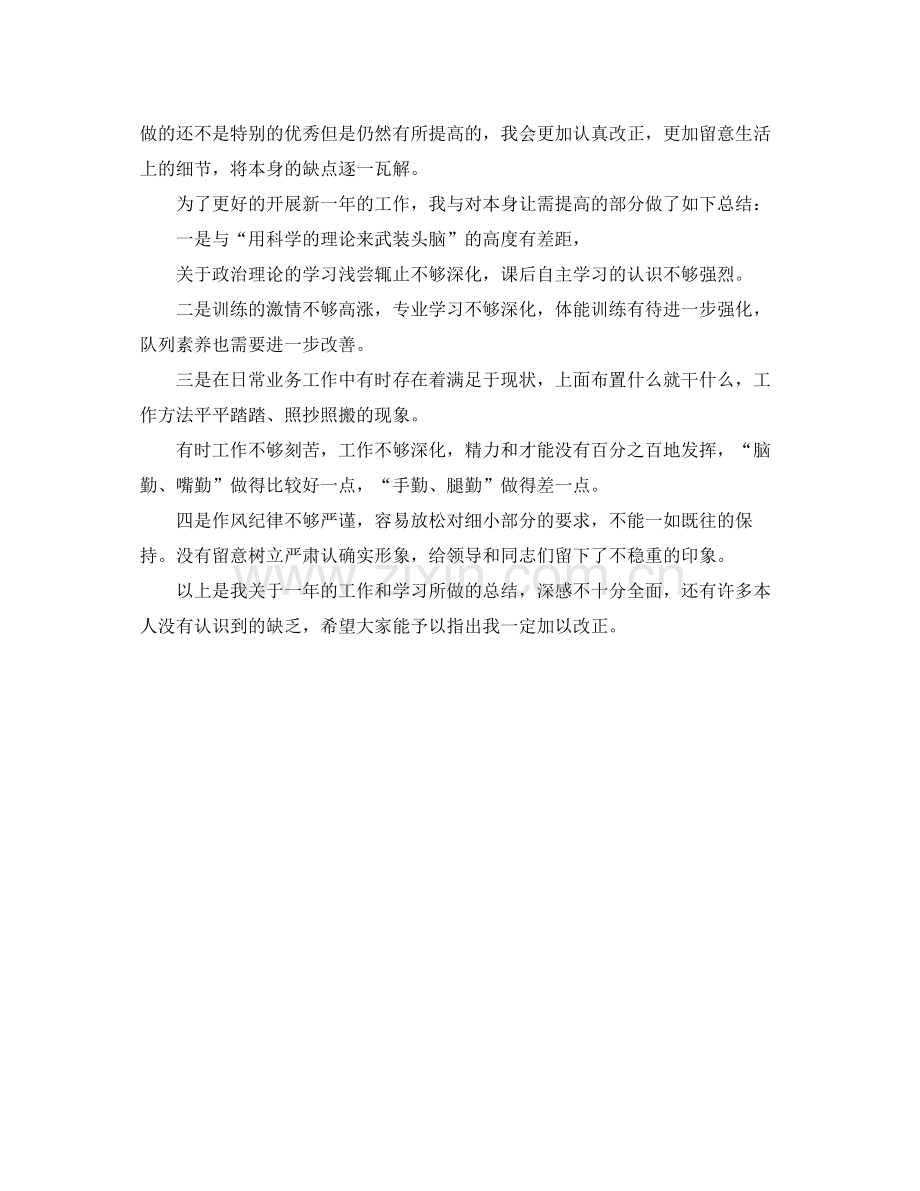 做的还不是特别的优秀但是仍然有所提高的，我会更加认真改正，更加留意生活上的细节，将本身的缺点逐一瓦解。

为了更好的开展新一年的工作，我与对本身让需提高的部分做了如下总结：

一是与“用科学的理论来武装头脑”的高度有差距，

关于政治理论的学习浅尝辄止不够深化，课后自主学习的认识不够强烈。

二是训练的激情不够高涨，专业学习不够深化，体能训练有待进一步强化，队列素养也需要进一步改善。

三是在日常业务工作中有时存在着满足于现状，上面布置什么就干什么，工作方法平平踏踏、照抄照搬的现象。

有时工作不够刻苦，工作不够深化，精力和才能没有百分之百地发挥，“脑勤、嘴勤”做得比较好一点，“手勤、腿勤”做得差一点。

四是作风纪律不够严谨，容易放松对细小部分的要求，不能一如既往的保持。没有留意树立严肃认确实形象，给领导和同志们留下了不稳重的印象。

以上是我关于一年的工作和学习所做的总结，深感不十分全面，还有许多本人没有认识到的缺乏，希望大家能予以指出我一定加以改正。

www.zixin.com.cn